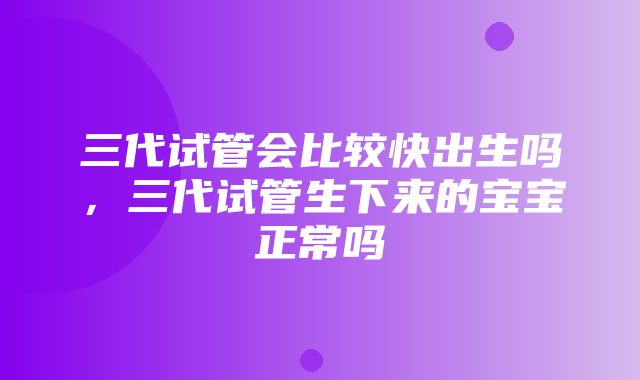 三代试管会比较快出生吗，三代试管生下来的宝宝正常吗